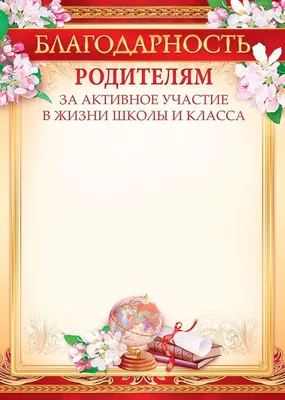 БЛАГОДАРНОСТЬ
РОДИТЕЛЯМ
ЗА АКТИВНОЕ УЧАСТИЕ В ЖИЗНИ ШКОЛЫ И КЛАССА